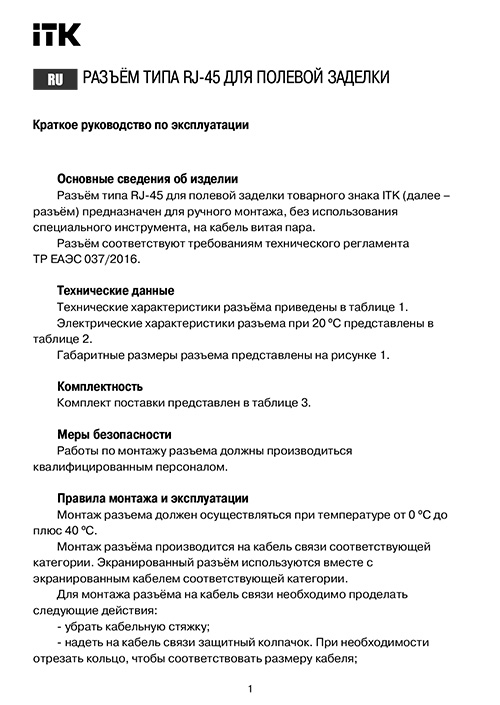 ITK

RU РАЗЪЁМ ТИПА RJ-45 ДЛЯ ПОЛЕВОЙ ЗАДЕЛКИ

Краткое руководство по эксплуатации

Основные сведения об изделии
Разъём типа RJ-45 для полевой заделки товарного знака ITK (далее – разъём) предназначен для ручного монтажа, без использования специального инструмента, на кабель витая пара.
Разъём соответствуют требованиям технического регламента ТР ЕАЭС 037/2016.

Технические данные
Технические характеристики разъёма приведены в таблице 1.
Электрические характеристики разъема при 20 °С представлены в таблице 2.
Габаритные размеры разъема представлены на рисунке 1.

Комплектность
Комплект поставки представлен в таблице 3.

Меры безопасности
Работы по монтажу разъема должны производиться квалифицированным персоналом.

Правила монтажа и эксплуатации
Монтаж разъема должен осуществляться при температуре от 0 °С до плюс 40 °С.
Монтаж разъёма производится на кабель связи соответствующей категории. Экранированный разъём используются вместе с экранированным кабелем соответствующей категории.
Для монтажа разъёма на кабель связи необходимо проделать следующие действия:
- убрать кабельную стяжку;
- надеть на кабель связи защитный колпачок. При необходимости отрезать кольцо, чтобы соответствовать размеру кабеля;

1